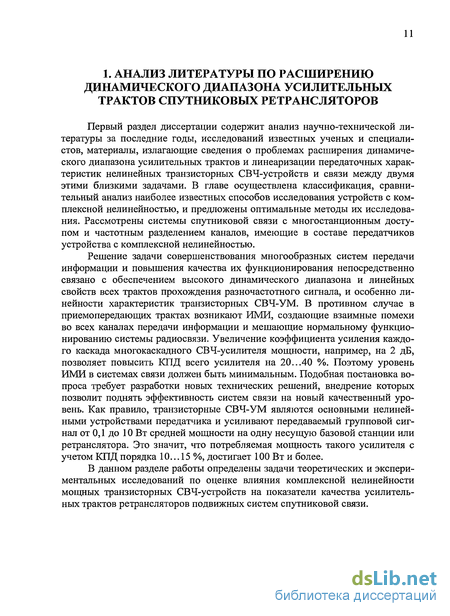 11

1. АНАЛИЗ ЛИТЕРАТУРЫ ПО РАСШИРЕНИЮ ДИНАМИЧЕСКОГО ДИАПАЗОНА УСИЛИТЕЛЬНЫХ ТРАКТОВ СПУТНИКОВЫХ РЕТРАНСЛЯТОРОВ

Первый раздел диссертации содержит анализ научно-технической литературы за последние годы, исследований известных ученых и специалистов, материалы, излагающие сведения о проблемах расширения динамического диапазона усилительных трактов и линеаризации передаточных характеристик нелинейных транзисторных СВЧ-устройств и связи между двумя этими близкими задачами. В главе осуществлена классификация, сравнительный анализ наиболее известных способов исследования устройств с комплексной нелинейностью, и предложены оптимальные методы их исследования. Рассмотрены системы спутниковой связи с многостанционным доступом и частотным разделением каналов, имеющие в составе передатчиков устройства с комплексной нелинейностью.

Решение задачи совершенствования многообразных систем передачи информации и повышения качества их функционирования непосредственно связано с обеспечением высокого динамического диапазона и линейных свойств всех трактов прохождения разночастотного сигнала, и особенно линейности характеристик транзисторных СВЧ-УМ. В противном случае в приемопередающих трактах возникают ИМИ, создающие взаимные помехи во всех каналах передачи информации и мешающие нормальному функционированию системы радиосвязи. Увеличение коэффициента усиления каждого каскада многокаскадного СВЧ-усилителя мощности, например, на 2 дБ, позволяет повысить КПД всего усилителя на 20…40 %. Поэтому уровень ИМИ в системах связи должен быть минимальным. Подобная постановка вопроса требует разработки новых технических решений, внедрение которых позволит поднять эффективность систем связи на новый качественный уровень. Как правило, транзисторные СВЧ-УМ являются основными нелинейными устройствами передатчика и усиливают передаваемый групповой сигнал от 0,1 до 10 Вт средней мощности на одну несущую базовой станции или ретранслятора. Это значит, что потребляемая мощность такого усилителя с учетом КПД порядка 10…15 %, достигает 100 Вт и более.

В данном разделе работы определены задачи теоретических и экспериментальных исследований по оценке влияния комплексной нелинейности мощных транзисторных СВЧ-устройств на показатели качества усилительных трактов ретрансляторов подвижных систем спутниковой связи.

dsLib.net
библиотека диссертаций